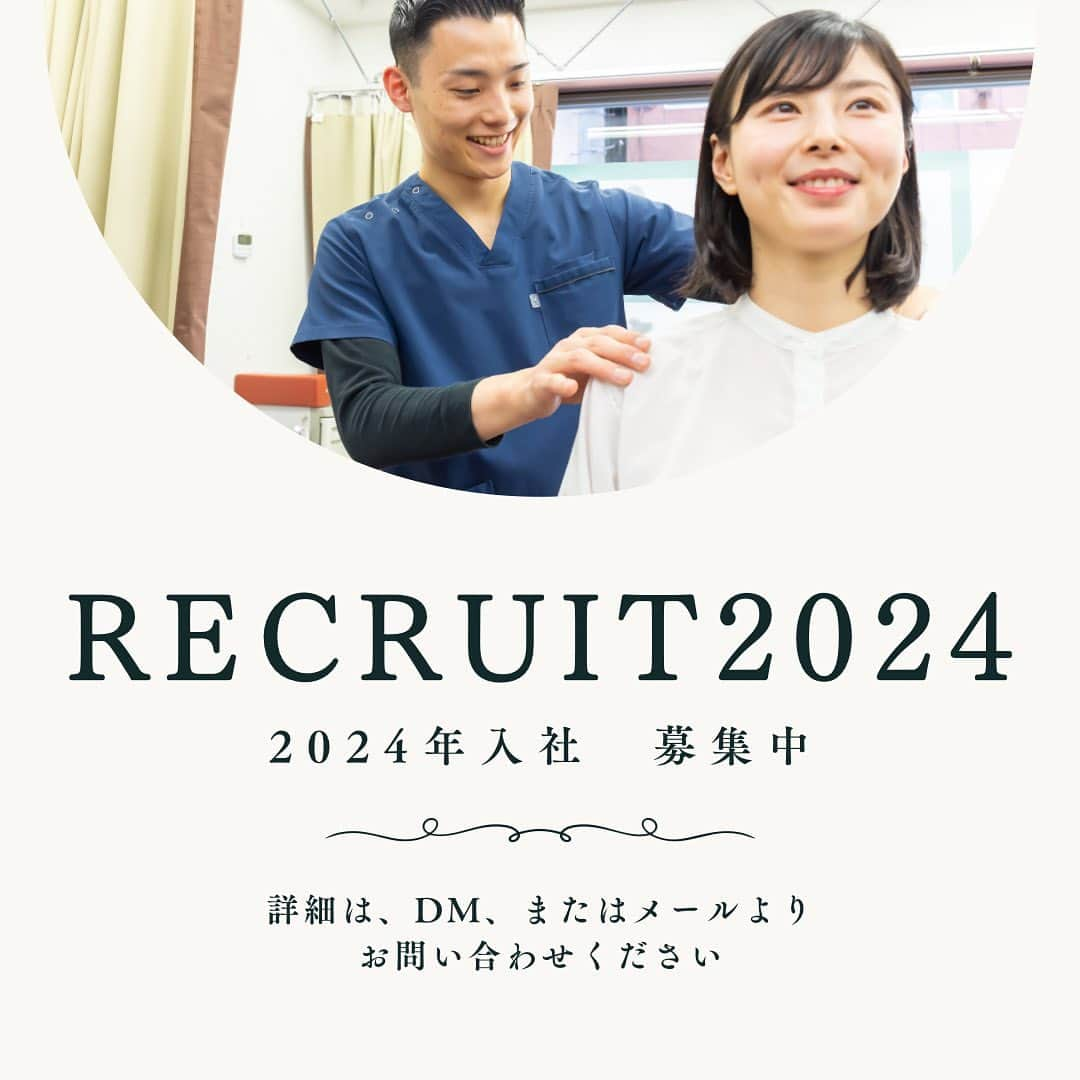 RECRUIT2024

2024年入社　募集中

詳細は、DM、またはメールより
お問い合わせください